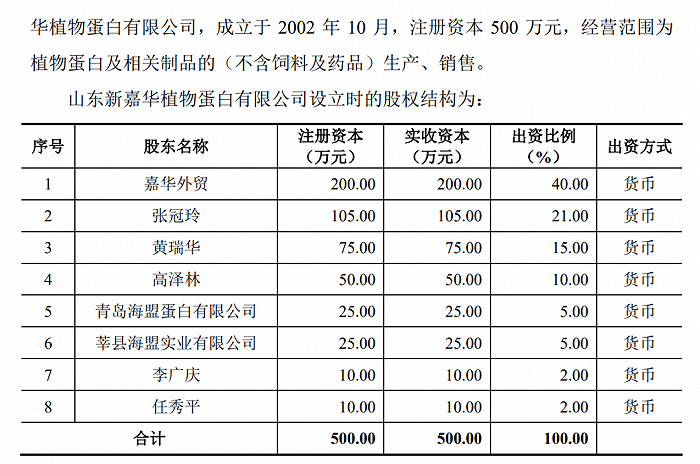 华植物蛋白有限公司，成立于 2002 年 10 月，注册资本 500 万元，经营范围为植物蛋白及相关制品的（不含饲料及药品）生产、销售。

山东新嘉华植物蛋白有限公司设立时的股权结构为：

| 序号 | 股东名称 | 注册资本（万元） | 实收资本（万元） | 出资比例（%） | 出资方式 |
|---|---|---|---|---|---|
| 1 | 嘉华外贸 | 200.00 | 200.00 | 40.00 | 货币 |
| 2 | 张冠玲 | 105.00 | 105.00 | 21.00 | 货币 |
| 3 | 黄瑞华 | 75.00 | 75.00 | 15.00 | 货币 |
| 4 | 高泽林 | 50.00 | 50.00 | 10.00 | 货币 |
| 5 | 青岛海盟蛋白有限公司 | 25.00 | 25.00 | 5.00 | 货币 |
| 6 | 莘县海盟实业有限公司 | 25.00 | 25.00 | 5.00 | 货币 |
| 7 | 李广庆 | 10.00 | 10.00 | 2.00 | 货币 |
| 8 | 任秀平 | 10.00 | 10.00 | 2.00 | 货币 |
| 合计 | | 500.00 | 500.00 | 100.00 | |